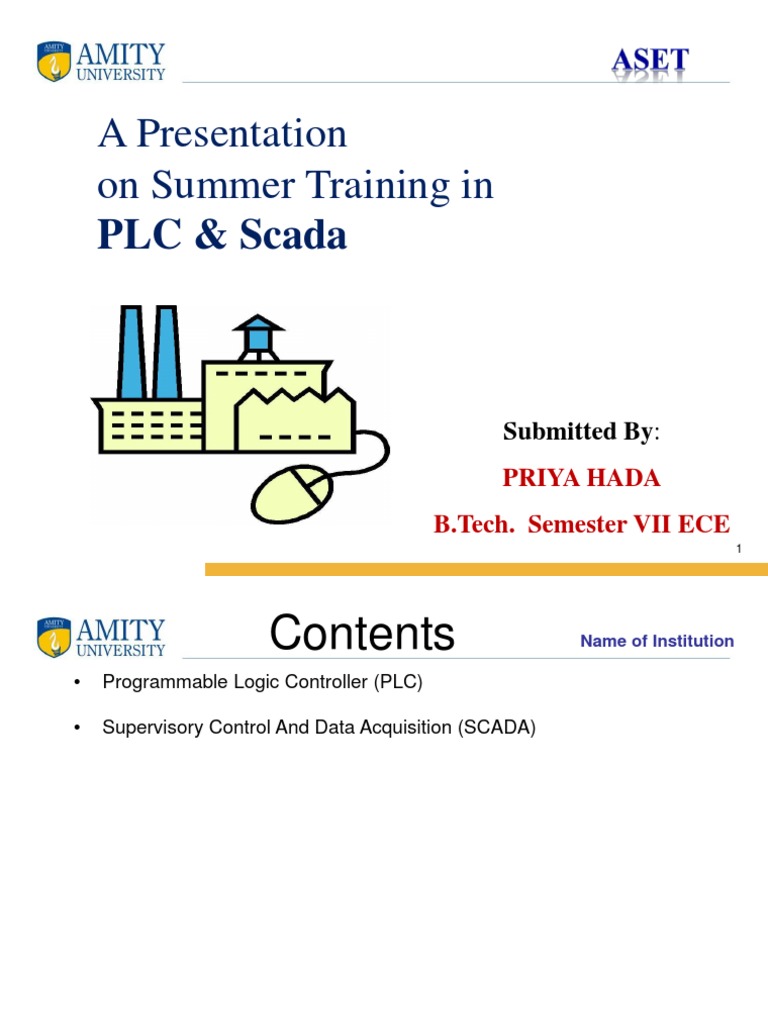 AMITY UNIVERSITY

ASET

A Presentation
on Summer Training in
PLC & Scada

Submitted By:

PRIYA HADA

B.Tech. Semester VII ECE

1

AMITY UNIVERSITY

Contents

Name of Institution

• Programmable Logic Controller (PLC)

• Supervisory Control And Data Acquisition (SCADA)